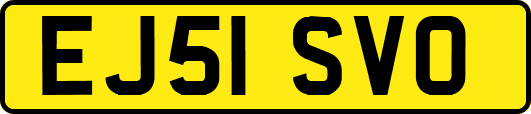 EJ51 SVO